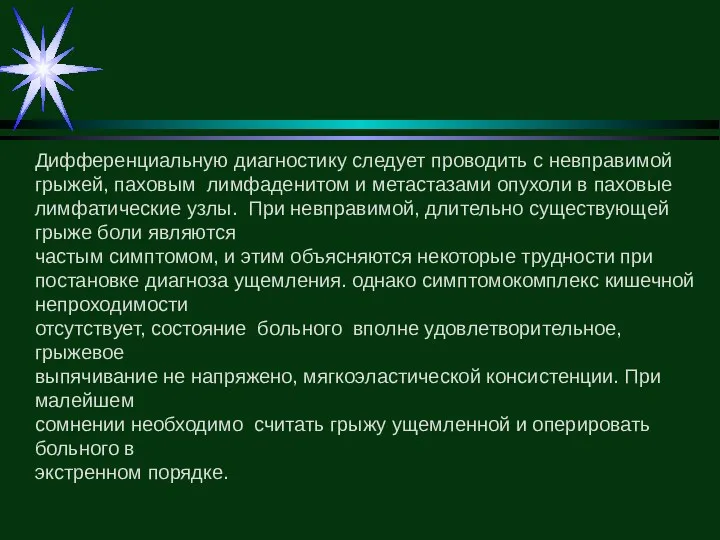 Дифференциальную диагностику следует проводить с невправимой грыжей, паховым лимфаденитом и метастазами опухоли в паховые лимфатические узлы. При невправимой, длительно существующей грыже боли являются
частым симптомом, и этим объясняются некоторые трудности при постановке диагноза ущемления. однако симптомокомплекс кишечной непроходимости
отсутствует, состояние больного вполне удовлетворительное, грыжевое
выпячивание не напряжено, мягкоэластической консистенции. При малейшем
сомнении необходимо считать грыжу ущемленной и оперировать больного в
экстренном порядке.